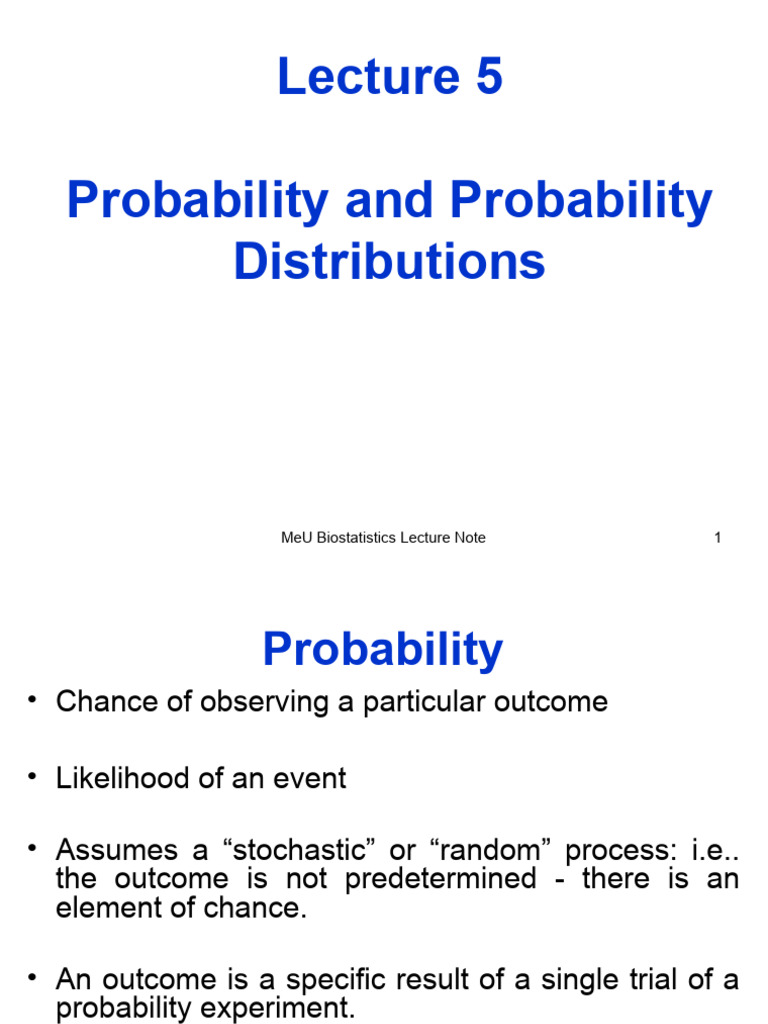 Lecture 5

Probability and Probability Distributions

MeU Biostatistics Lecture Note 1

Probability

• Chance of observing a particular outcome

• Likelihood of an event

• Assumes a “stochastic” or “random” process: i.e.. the outcome is not predetermined - there is an element of chance.

• An outcome is a specific result of a single trial of a probability experiment.